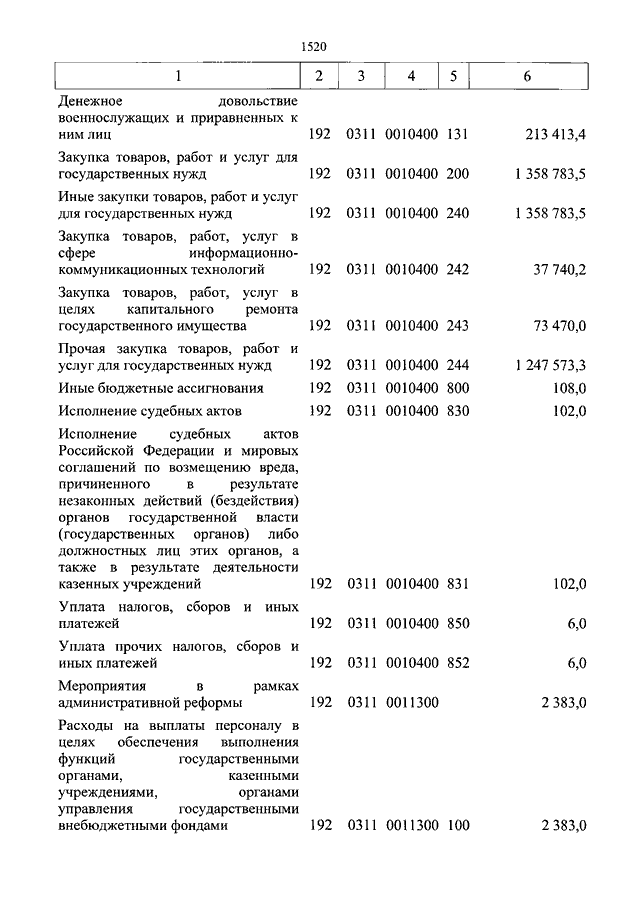 1520

| 1 | 2 | 3 | 4 | 5 | 6 |
|---|---|---|---|---|---|
| Денежное довольствие военнослужащих и приравненных к ним лиц | 192 | 0311 | 0010400 | 131 | 213 413,4 |
| Закупка товаров, работ и услуг для государственных нужд | 192 | 0311 | 0010400 | 200 | 1 358 783,5 |
| Иные закупки товаров, работ и услуг для государственных нужд | 192 | 0311 | 0010400 | 240 | 1 358 783,5 |
| Закупка товаров, работ, услуг в сфере информационно-коммуникационных технологий | 192 | 0311 | 0010400 | 242 | 37 740,2 |
| Закупка товаров, работ, услуг в целях капитального ремонта государственного имущества | 192 | 0311 | 0010400 | 243 | 73 470,0 |
| Прочая закупка товаров, работ и услуг для государственных нужд | 192 | 0311 | 0010400 | 244 | 1 247 573,3 |
| Иные бюджетные ассигнования | 192 | 0311 | 0010400 | 800 | 108,0 |
| Исполнение судебных актов | 192 | 0311 | 0010400 | 830 | 102,0 |
| Исполнение судебных актов Российской Федерации и мировых соглашений по возмещению вреда, причиненного в результате незаконных действий (бездействия) органов государственной власти (государственных органов) либо должностных лиц этих органов, а также в результате деятельности казенных учреждений | 192 | 0311 | 0010400 | 831 | 102,0 |
| Уплата налогов, сборов и иных платежей | 192 | 0311 | 0010400 | 850 | 6,0 |
| Уплата прочих налогов, сборов и иных платежей | 192 | 0311 | 0010400 | 852 | 6,0 |
| Мероприятия в рамках административной реформы | 192 | 0311 | 0011300 | | 2 383,0 |
| Расходы на выплаты персоналу в целях обеспечения выполнения функций государственными органами, казенными учреждениями, органами управления государственными внебюджетными фондами | 192 | 0311 | 0011300 | 100 | 2 383,0 |